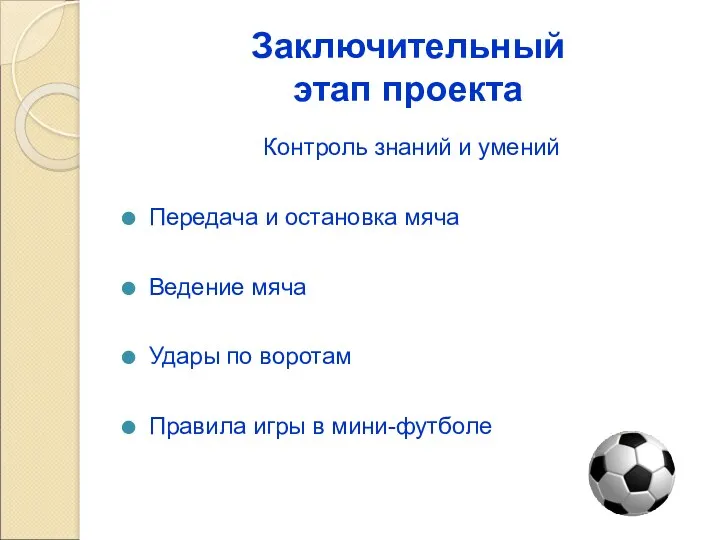 Заключительный этап проекта

Контроль знаний и умений

Передача и остановка мяча

Ведение мяча

Удары по воротам

Правила игры в мини-футболе